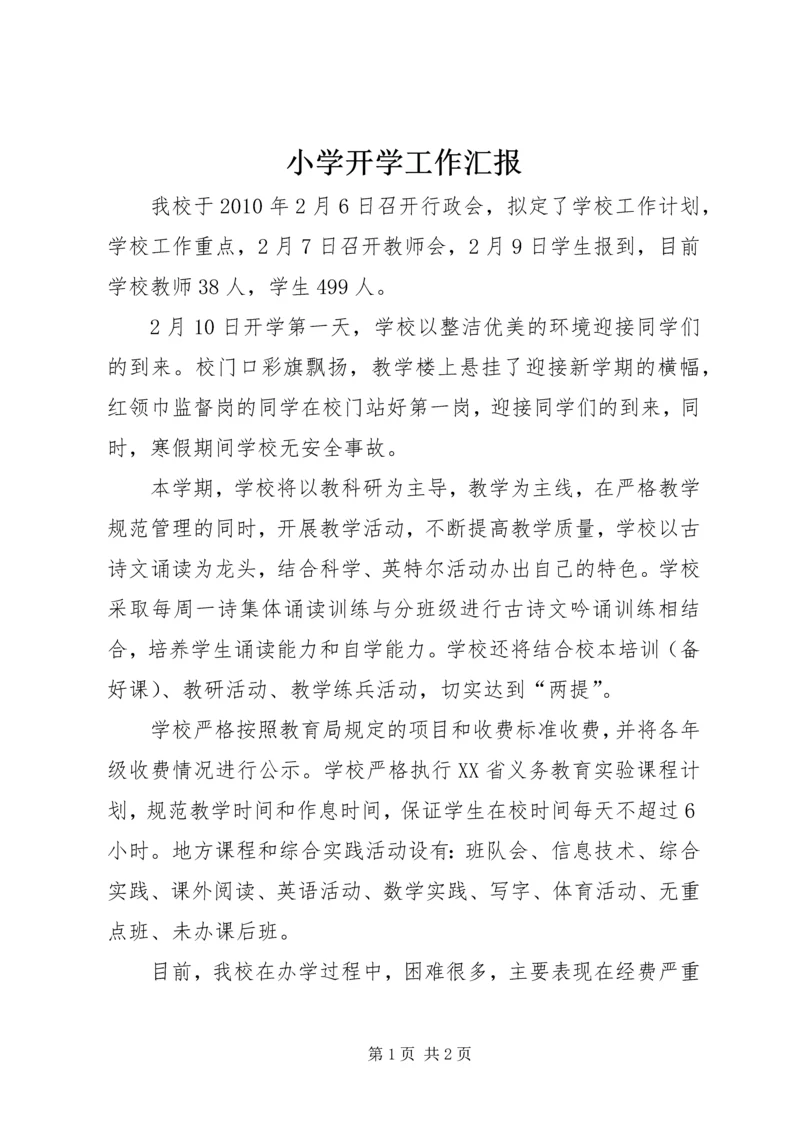 小学开学工作汇报

我校于2010年2月6日召开行政会，拟定了学校工作计划，学校工作重点，2月7日召开教师会，2月9日学生报到，目前学校教师38人，学生499人。

2月10日开学第一天，学校以整洁优美的环境迎接同学们的到来。校门口彩旗飘扬，教学楼上悬挂了迎接新学期的横幅，红领巾监督岗的同学在校门站好第一岗，迎接同学们的到来，同时，寒假期间学校无安全事故。

本学期，学校将以教科研为主导，教学为主线，在严格教学规范管理的同时，开展教学活动，不断提高教学质量，学校以古诗文诵读为龙头，结合科学、英特尔活动办出自己的特色。学校采取每周一诗集体诵读训练与分班级进行古诗文吟诵训练相结合，培养学生诵读能力和自学能力。学校还将结合校本培训（备好课）、教研活动、教学练兵活动，切实达到“两提”。

学校严格按照教育局规定的项目和收费标准收费，并将各年级收费情况进行公示。学校严格执行XX省义务教育实验课程计划，规范教学时间和作息时间，保证学生在校时间每天不超过6小时。地方课程和综合实践活动设有：班队会、信息技术、综合实践、课外阅读、英语活动、数学实践、写字、体育活动、无重点班、未办课后班。

目前，我校在办学过程中，困难很多，主要表现在经费严重

第1页 共2页